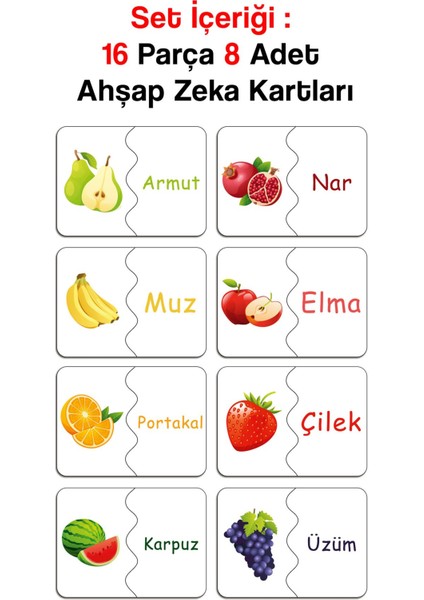 Set İçeriği :
16 Parça 8 Adet
Ahşap Zeka Kartları

Armut

Nar

Muz

Elma

Portakal

Çilek

Karpuz

Üzüm